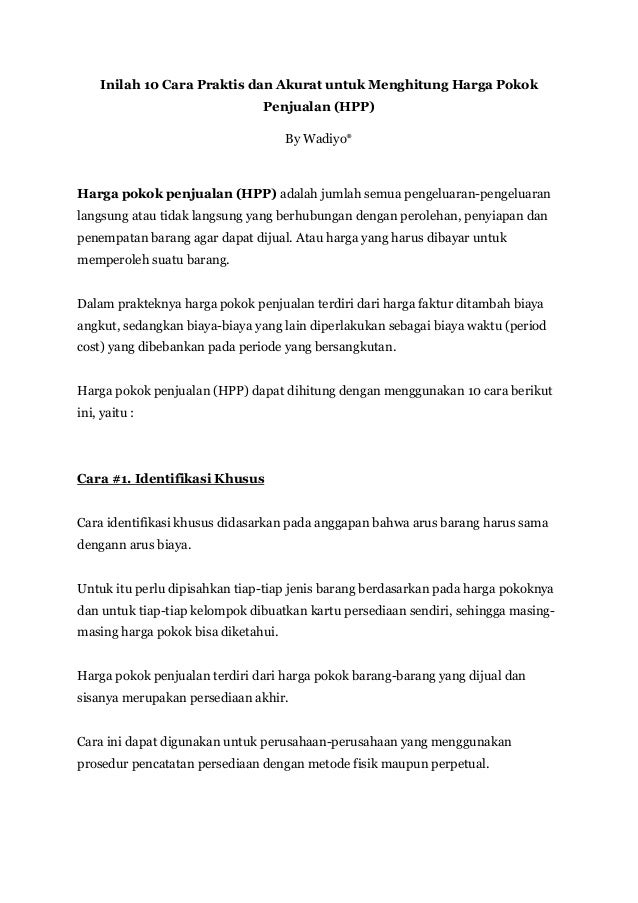 Inilah 10 Cara Praktis dan Akurat untuk Menghitung Harga Pokok Penjualan (HPP)

By Wadiyo®

Harga pokok penjualan (HPP) adalah jumlah semua pengeluaran-pengeluaran langsung atau tidak langsung yang berhubungan dengan perolehan, penyiapan dan penempatan barang agar dapat dijual. Atau harga yang harus dibayar untuk memperoleh suatu barang.

Dalam prakteknya harga pokok penjualan terdiri dari harga faktur ditambah biaya angkut, sedangkan biaya-biaya yang lain diperlakukan sebagai biaya waktu (period cost) yang dibebankan pada periode yang bersangkutan.

Harga pokok penjualan (HPP) dapat dihitung dengan menggunakan 10 cara berikut ini, yaitu :

Cara #1. Identifikasi Khusus

Cara identifikasi khusus didasarkan pada anggapan bahwa arus barang harus sama dengann arus biaya.

Untuk itu perlu dipisahkan tiap-tiap jenis barang berdasarkan pada harga pokoknya dan untuk tiap-tiap kelompok dibuatkan kartu persediaan sendiri, sehingga masing-masing harga pokok bisa diketahui.

Harga pokok penjualan terdiri dari harga pokok barang-barang yang dijual dan sisanya merupakan persediaan akhir.

Cara ini dapat digunakan untuk perusahaan-perusahaan yang menggunakan prosedur pencatatan persediaan dengan metode fisik maupun perpetual.